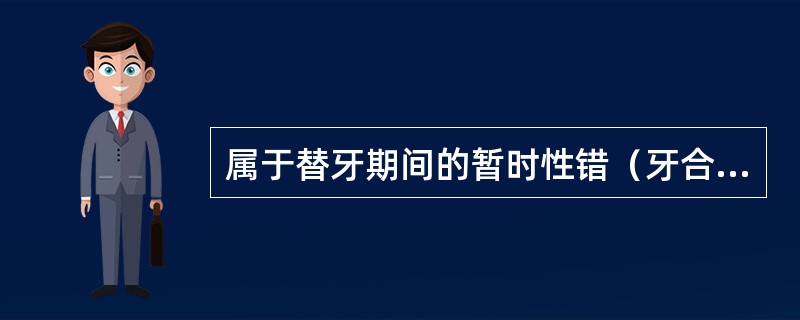 属于替牙期间的暂时性错（牙合...